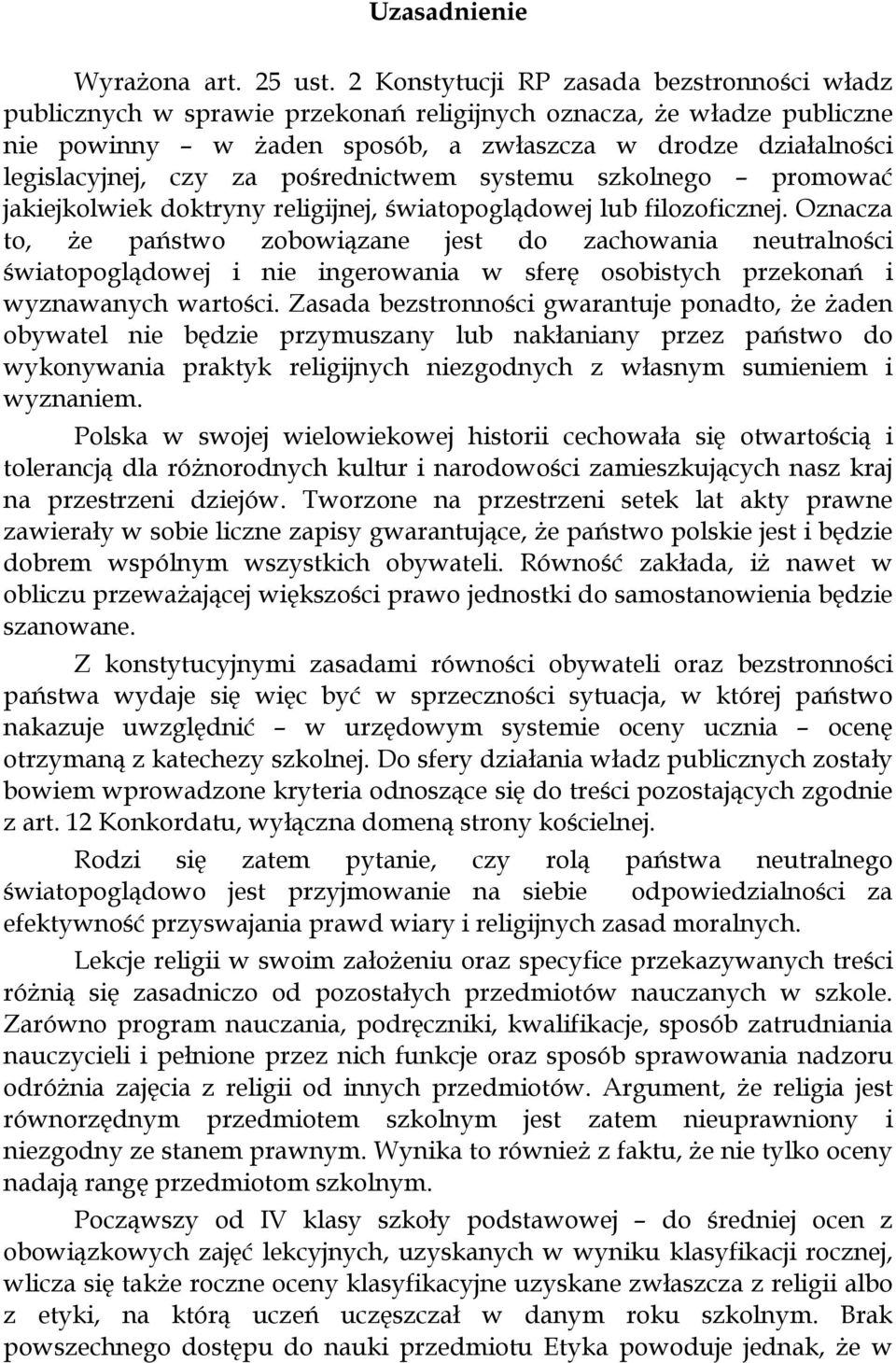 Uzasadnienie

Wyrażona art. 25 ust. 2 Konstytucji RP zasada bezstronności władz publicznych w sprawie przekonań religijnych oznacza, że władze publiczne nie powinny – w żaden sposób, a zwłaszcza w drodze działalności legislacyjnej, czy za pośrednictwem systemu szkolnego – promować jakiejkolwiek doktryny religijnej, światopoglądowej lub filozoficznej. Oznacza to, że państwo zobowiązane jest do zachowania neutralności światopoglądowej i nie ingerowania w sferę osobistych przekonań i wyznawanych wartości. Zasada bezstronności gwarantuje ponadto, że żaden obywatel nie będzie przymuszany lub nakłaniany przez państwo do wykonywania praktyk religijnych niezgodnych z własnym sumieniem i wyznaniem.

Polska w swojej wielowiekowej historii cechowała się otwartością i tolerancją dla różnorodnych kultur i narodowości zamieszkujących nasz kraj na przestrzeni dziejów. Tworzone na przestrzeni setek lat akty prawne zawierały w sobie liczne zapisy gwarantujące, że państwo polskie jest i będzie dobrem wspólnym wszystkich obywateli. Równość zakłada, iż nawet w obliczu przeważającej większości prawo jednostki do samostanowienia będzie szanowane.

Z konstytucyjnymi zasadami równości obywateli oraz bezstronności państwa wydaje się więc być w sprzeczności sytuacja, w której państwo nakazuje uwzględnić – w urzędowym systemie oceny ucznia – ocenę otrzymaną z katechezy szkolnej. Do sfery działania władz publicznych zostały bowiem wprowadzone kryteria odnoszące się do treści pozostających zgodnie z art. 12 Konkordatu, wyłączna domeną strony kościelnej.

Rodzi się zatem pytanie, czy rolą państwa neutralnego światopoglądowo jest przyjmowanie na siebie odpowiedzialności za efektywność przyswajania prawd wiary i religijnych zasad moralnych.

Lekcje religii w swoim założeniu oraz specyfice przekazywanych treści różnią się zasadniczo od pozostałych przedmiotów nauczanych w szkole. Zarówno program nauczania, podręczniki, kwalifikacje, sposób zatrudniania nauczycieli i pełnione przez nich funkcje oraz sposób sprawowania nadzoru odróżnia zajęcia z religii od innych przedmiotów. Argument, że religia jest równorzędnym przedmiotem szkolnym jest zatem nieuprawniony i niezgodny ze stanem prawnym. Wynika to również z faktu, że nie tylko oceny nadają rangę przedmiotom szkolnym.

Począwszy od IV klasy szkoły podstawowej – do średniej ocen z obowiązkowych zajęć lekcyjnych, uzyskanych w wyniku klasyfikacji rocznej, wlicza się także roczne oceny klasyfikacyjne uzyskane zwłaszcza z religii albo z etyki, na którą uczeń uczęszczał w danym roku szkolnym. Brak powszechnego dostępu do nauki przedmiotu Etyka powoduje jednak, że w